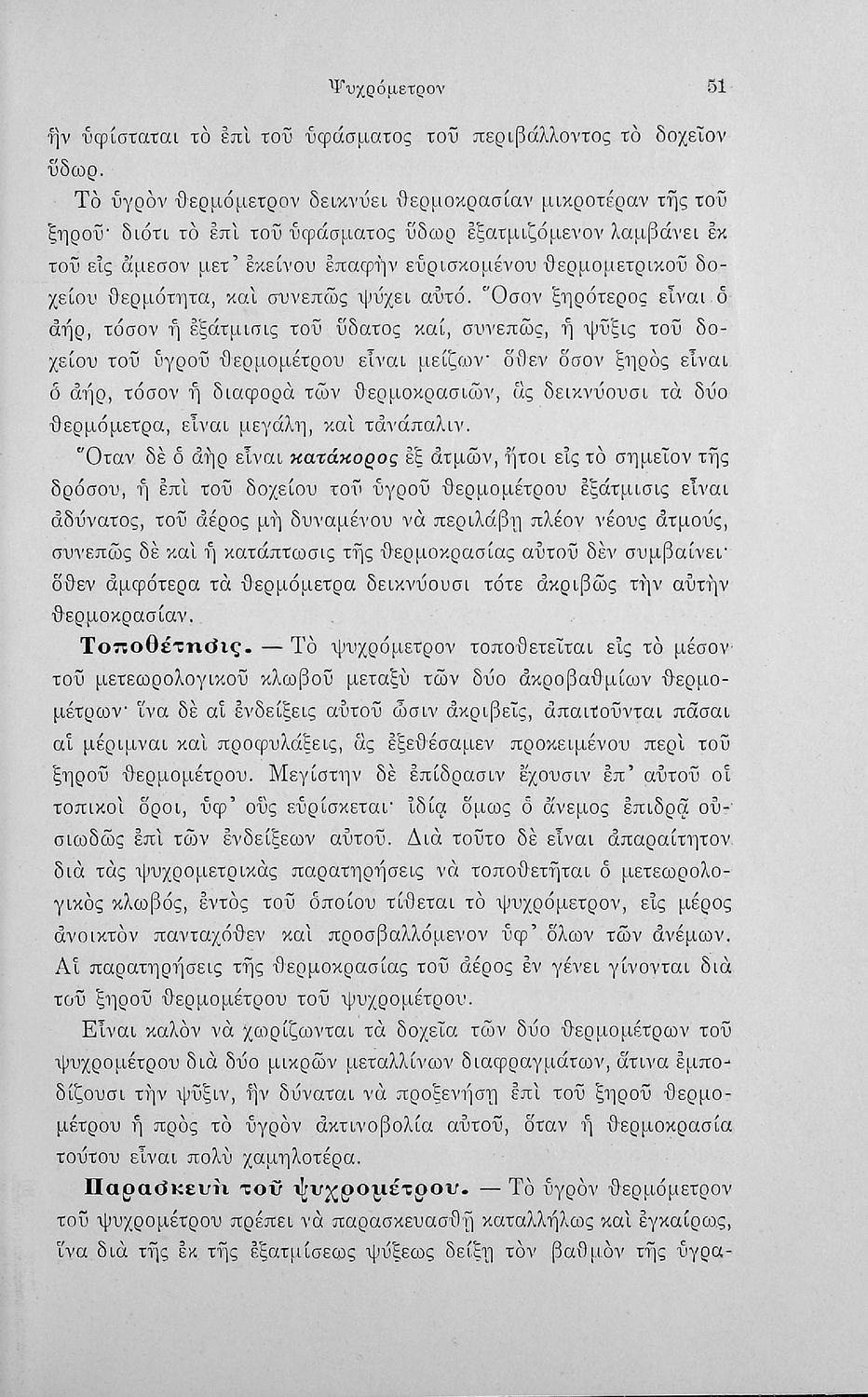 Ψυχρόμετρον 51

ἣν ὑφίσταται τὸ ἐπὶ τοῦ ὑφάσματος τοῦ περιβάλλοντος τὸ δοχεῖον ὕδωρ.

Τὸ ὑγρὸν θερμόμετρον δεικνύει θερμοκρασίαν μικροτέραν τῆς τοῦ ξηροῦ· διότι τὸ ἐπὶ τοῦ ὑφάσματος ὕδωρ ἐξατμιζόμενον λαμβάνει ἐκ τοῦ εἰς ἄμεσον μετ' ἐκείνου ἐπαφὴν εὑρισκομένου θερμομετρικοῦ δοχείου θερμότητα, καὶ συνεπῶς ψύχει αὐτό. Ὅσον ξηρότερος εἶναι ὁ ἀήρ, τόσον ἡ ἐξάτμισις τοῦ ὕδατος καί, συνεπῶς, ἡ ψῦξις τοῦ δοχείου τοῦ ὑγροῦ θερμομέτρου εἶναι μείζων· ὅθεν ὅσον ξηρὸς εἶναι ὁ ἀήρ, τόσον ἡ διαφορὰ τῶν θερμοκρασιῶν, ἃς δεικνύουσι τὰ δύο θερμόμετρα, εἶναι μεγάλη, καὶ τἀνάπαλιν.

Ὅταν δὲ ὁ ἀὴρ εἶναι κατάκορος ἐξ ἀτμῶν, ἤτοι εἰς τὸ σημεῖον τῆς δρόσου, ἡ ἐπὶ τοῦ δοχείου τοῦ ὑγροῦ θερμομέτρου ἐξάτμισις εἶναι ἀδύνατος, τοῦ ἀέρος μὴ δυναμένου νὰ περιλάβῃ πλέον νέους ἀτμούς, συνεπῶς δὲ καὶ ἡ κατάπτωσις τῆς θερμοκρασίας αὐτοῦ δὲν συμβαίνει· ὅθεν ἀμφότερα τὰ θερμόμετρα δεικνύουσι τότε ἀκριβῶς τὴν αὐτὴν θερμοκρασίαν.

Τοποθέτησις. — Τὸ ψυχρόμετρον τοποθετεῖται εἰς τὸ μέσον τοῦ μετεωρολογικοῦ κλωβοῦ μεταξὺ τῶν δύο ἀκροβαθμίων θερμομέτρων· ἵνα δὲ αἱ ἐνδείξεις αὐτοῦ ὦσιν ἀκριβεῖς, ἀπαιτοῦνται πᾶσαι αἱ μέριμναι καὶ προφυλάξεις, ἃς ἐξεθέσαμεν προκειμένου περὶ τοῦ ξηροῦ θερμομέτρου. Μεγίστην δὲ ἐπίδρασιν ἔχουσιν ἐπ' αὐτοῦ οἱ τοπικοὶ ὅροι, ὑφ' οὓς εὑρίσκεται· ἰδίᾳ ὅμως ὁ ἄνεμος ἐπιδρᾷ οὐσιωδῶς ἐπὶ τῶν ἐνδείξεων αὐτοῦ. Διὰ τοῦτο δὲ εἶναι ἀπαραίτητον διὰ τὰς ψυχρομετρικὰς παρατηρήσεις νὰ τοποθετῆται ὁ μετεωρολογικὸς κλωβός, ἐντὸς τοῦ ὁποίου τίθεται τὸ ψυχρόμετρον, εἰς μέρος ἀνοικτὸν πανταχόθεν καὶ προσβαλλόμενον ὑφ' ὅλων τῶν ἀνέμων. Αἱ παρατηρήσεις τῆς θερμοκρασίας τοῦ ἀέρος ἐν γένει γίνονται διὰ τοῦ ξηροῦ θερμομέτρου τοῦ ψυχρομέτρου.

Εἶναι καλὸν νὰ χωρίζωνται τὰ δοχεῖα τῶν δύο θερμομέτρων τοῦ ψυχρομέτρου διὰ δύο μικρῶν μεταλλίνων διαφραγμάτων, ἅτινα ἐμποδίζουσι τὴν ψῦξιν, ἣν δύναται νὰ προξενήσῃ ἐπὶ τοῦ ξηροῦ θερμομέτρου ἡ πρὸς τὸ ὑγρὸν ἀκτινοβολία αὐτοῦ, ὅταν ἡ θερμοκρασία τούτου εἶναι πολὺ χαμηλοτέρα.

Παρασκευὴ τοῦ ψυχρομέτρου. — Τὸ ὑγρὸν θερμόμετρον τοῦ ψυχρομέτρου πρέπει νὰ παρασκευασθῇ καταλλήλως καὶ ἐγκαίρως, ἵνα διὰ τῆς ἐκ τῆς ἐξατμίσεως ψύξεως δείξῃ τὸν βαθμὸν τῆς ὑγρα-